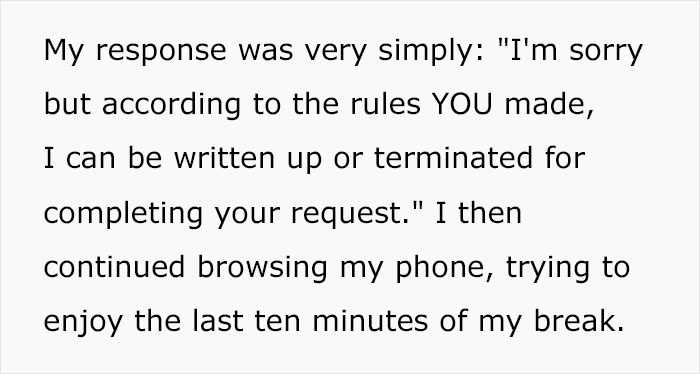 My response was very simply: "I'm sorry but according to the rules YOU made, I can be written up or terminated for completing your request." I then continued browsing my phone, trying to enjoy the last ten minutes of my break.